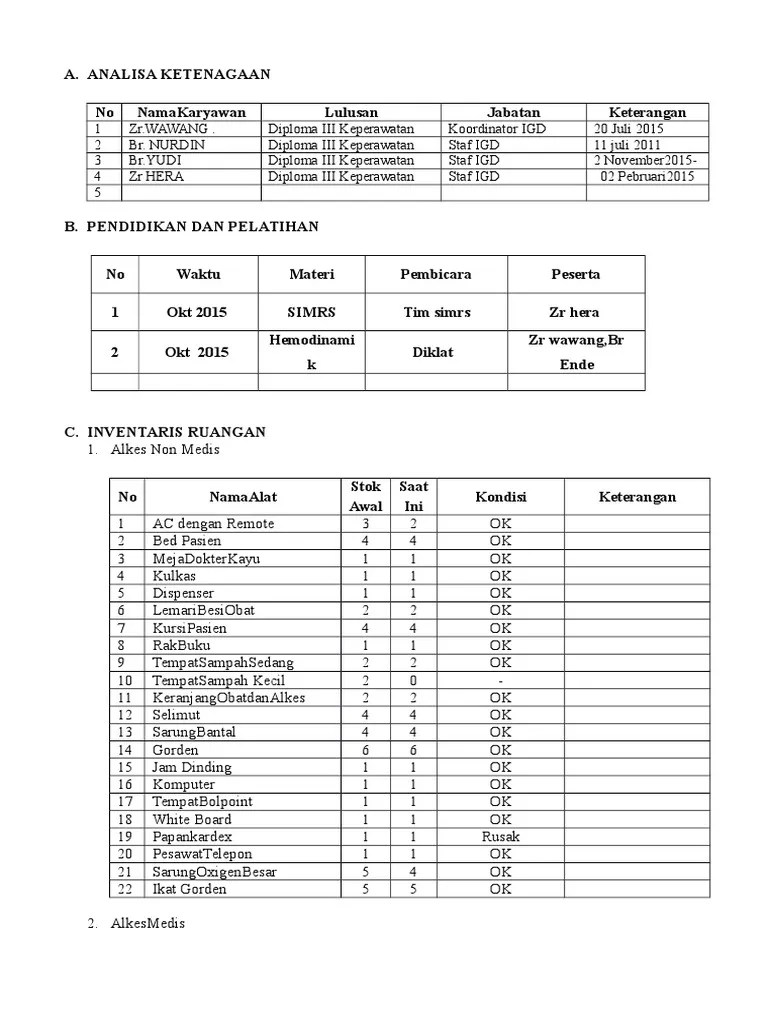 A. ANALISA KETENAGAAN

| No | NamaKaryawan | Lulusan | Jabatan | Keterangan |
|---|---|---|---|---|
| 1 | Zr.WAWANG . | Diploma III Keperawatan | Koordinator IGD | 20 Juli 2015 |
| 2 | Br. NURDIN | Diploma III Keperawatan | Staf IGD | 11 juli 2011 |
| 3 | Br.YUDI | Diploma III Keperawatan | Staf IGD | 2 November2015- |
| 4 | Zr HERA | Diploma III Keperawatan | Staf IGD | 02 Pebruari2015 |
| 5 | | | | |

B. PENDIDIKAN DAN PELATIHAN

| No | Waktu | Materi | Pembicara | Peserta |
|---|---|---|---|---|
| 1 | Okt 2015 | SIMRS | Tim simrs | Zr hera |
| 2 | Okt 2015 | Hemodinamik | Diklat | Zr wawang,Br Ende |
| | | | | |

C. INVENTARIS RUANGAN
1. Alkes Non Medis

| No | NamaAlat | Stok Awal | Saat Ini | Kondisi | Keterangan |
|---|---|---|---|---|---|
| 1 | AC dengan Remote | 3 | 2 | OK | |
| 2 | Bed Pasien | 4 | 4 | OK | |
| 3 | MejaDokterKayu | 1 | 1 | OK | |
| 4 | Kulkas | 1 | 1 | OK | |
| 5 | Dispenser | 1 | 1 | OK | |
| 6 | LemariBesiObat | 2 | 2 | OK | |
| 7 | KursiPasien | 4 | 4 | OK | |
| 8 | RakBuku | 1 | 1 | OK | |
| 9 | TempatSampahSedang | 2 | 2 | OK | |
| 10 | TempatSampah Kecil | 2 | 0 | - | |
| 11 | KeranjangObatdanAlkes | 2 | 2 | OK | |
| 12 | Selimut | 4 | 4 | OK | |
| 13 | SarungBantal | 4 | 4 | OK | |
| 14 | Gorden | 6 | 6 | OK | |
| 15 | Jam Dinding | 1 | 1 | OK | |
| 16 | Komputer | 1 | 1 | OK | |
| 17 | TempatBolpoint | 1 | 1 | OK | |
| 18 | White Board | 1 | 1 | OK | |
| 19 | Papankardex | 1 | 1 | Rusak | |
| 20 | PesawatTelepon | 1 | 1 | OK | |
| 21 | SarungOxigenBesar | 5 | 4 | OK | |
| 22 | Ikat Gorden | 5 | 5 | OK | |

2. AlkesMedis